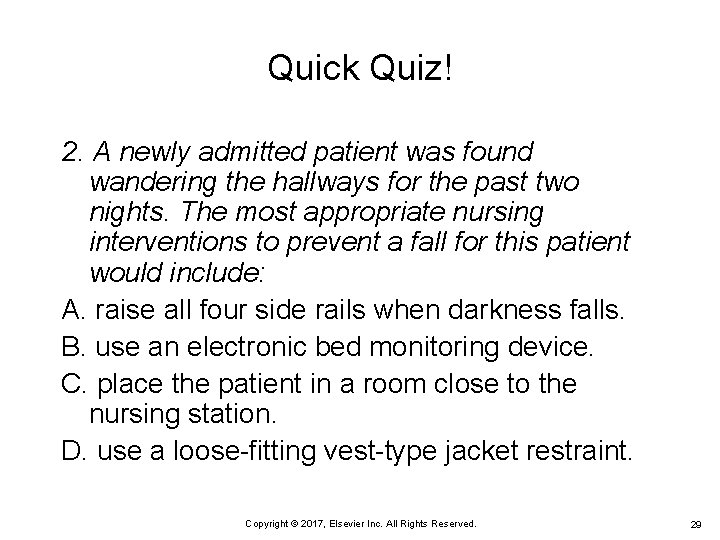 Quick Quiz!

2. A newly admitted patient was found wandering the hallways for the past two nights. The most appropriate nursing interventions to prevent a fall for this patient would include:

A. raise all four side rails when darkness falls.

B. use an electronic bed monitoring device.

C. place the patient in a room close to the nursing station.

D. use a loose-fitting vest-type jacket restraint.

Copyright © 2017, Elsevier Inc. All Rights Reserved.

29